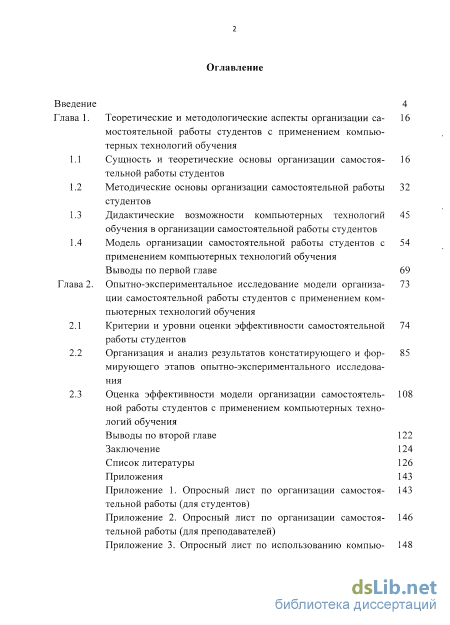 2

Оглавление

| | | |
|---|---|---|
| Введение | | 4 |
| Глава 1. | Теоретические и методологические аспекты организации самостоятельной работы студентов с применением компьютерных технологий обучения | 16 |
| 1.1 | Сущность и теоретические основы организации самостоятельной работы студентов | 16 |
| 1.2 | Методические основы организации самостоятельной работы студентов | 32 |
| 1.3 | Дидактические возможности компьютерных технологий обучения в организации самостоятельной работы студентов | 45 |
| 1.4 | Модель организации самостоятельной работы студентов с применением компьютерных технологий обучения | 54 |
| | Выводы по первой главе | 69 |
| Глава 2. | Опытно-экспериментальное исследование модели организации самостоятельной работы студентов с применением компьютерных технологий обучения | 73 |
| 2.1 | Критерии и уровни оценки эффективности самостоятельной работы студентов | 74 |
| 2.2 | Организация и анализ результатов констатирующего и формирующего этапов опытно-экспериментального исследования | 85 |
| 2.3 | Оценка эффективности модели организации самостоятельной работы студентов с применением компьютерных технологий обучения | 108 |
| | Выводы по второй главе | 122 |
| | Заключение | 124 |
| | Список литературы | 126 |
| | Приложения | 143 |
| | Приложение 1. Опросный лист по организации самостоятельной работы (для студентов) | 143 |
| | Приложение 2. Опросный лист по организации самостоятельной работы (для преподавателей) | 146 |
| | Приложение 3. Опросный лист по использованию компью- | 148 |

dsLib.net
библиотека диссертаций